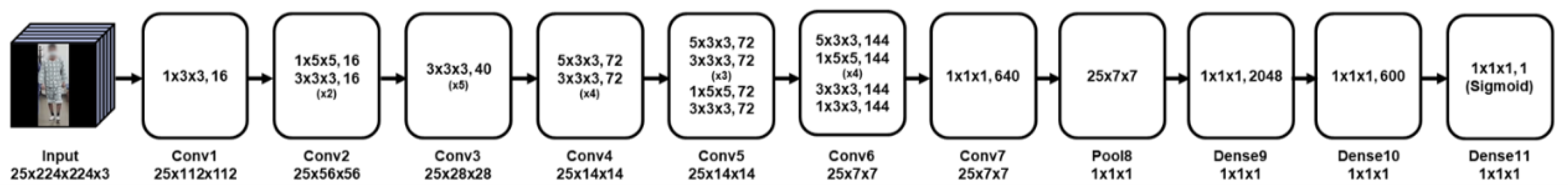 Input
25x224x224x3

1x3x3, 16

Conv1
25x112x112

1x5x5, 16
3x3x3, 16
(x2)

Conv2
25x56x56

3x3x3, 40
(x5)

Conv3
25x28x28

5x3x3, 72
3x3x3, 72
(x4)

Conv4
25x14x14

5x3x3, 72
3x3x3, 72
(x3)
1x5x5, 72
3x3x3, 72

Conv5
25x14x14

5x3x3, 144
1x5x5, 144
(x4)
3x3x3, 144
1x3x3, 144

Conv6
25x7x7

1x1x1, 640

Conv7
25x7x7

25x7x7

Pool8
1x1x1

1x1x1, 2048

Dense9
1x1x1

1x1x1, 600

Dense10
1x1x1

1x1x1, 1
(Sigmoid)

Dense11
1x1x1